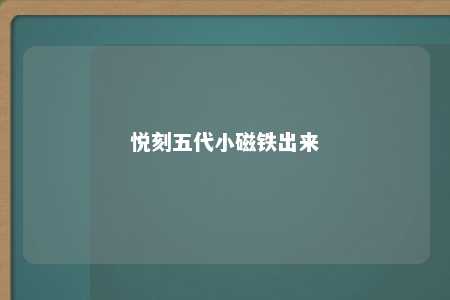 悦刻五代小磁铁出来